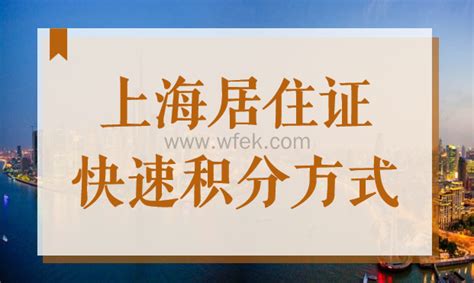 上海居住证

www.wfek.com

快速积分方式